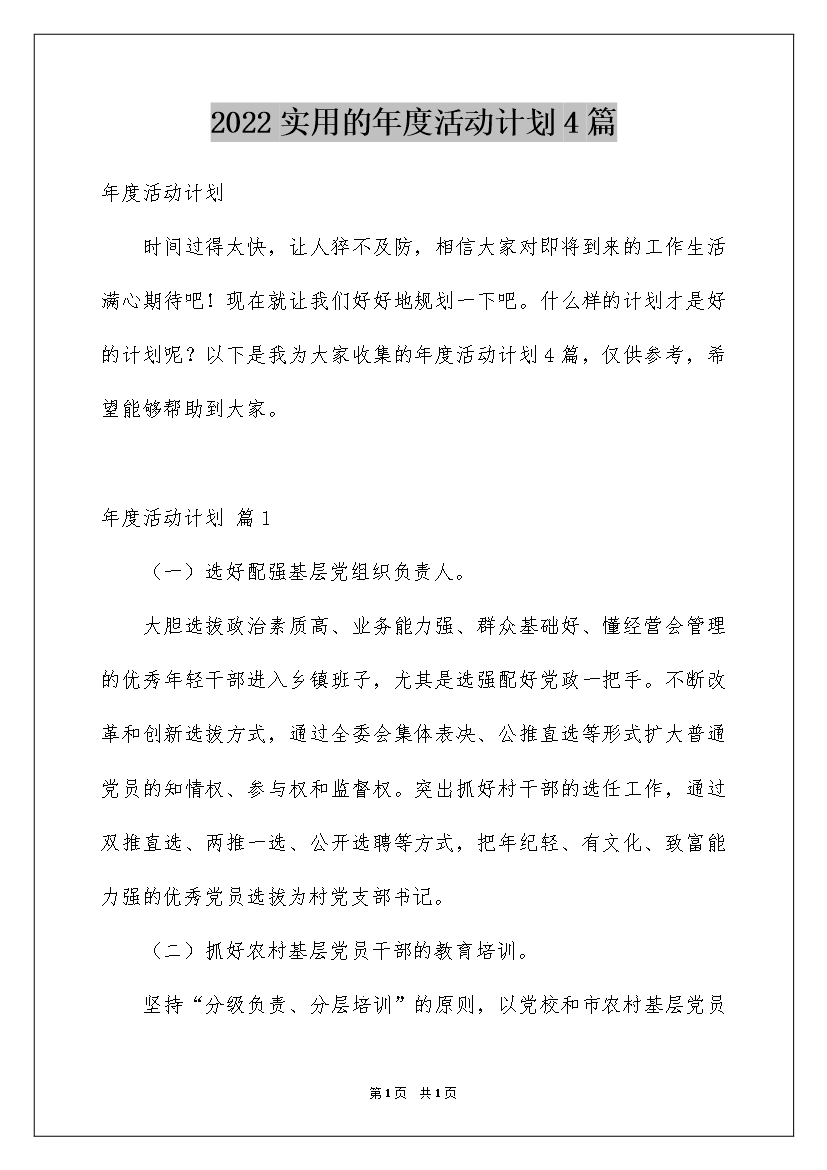 2022实用的年度活动计划4篇

年度活动计划

时间过得太快，让人猝不及防，相信大家对即将到来的工作生活满心期待吧！现在就让我们好好地规划一下吧。什么样的计划才是好的计划呢？以下是我为大家收集的年度活动计划4篇，仅供参考，希望能够帮助到大家。

年度活动计划 篇1

（一）选好配强基层党组织负责人。

大胆选拔政治素质高、业务能力强、群众基础好、懂经营会管理的优秀年轻干部进入乡镇班子，尤其是选强配好党政一把手。不断改革和创新选拔方式，通过全委会集体表决、公推直选等形式扩大普通党员的知情权、参与权和监督权。突出抓好村干部的选任工作，通过双推直选、两推一选、公开选聘等方式，把年纪轻、有文化、致富能力强的优秀党员选拔为村党支部书记。

（二）抓好农村基层党员干部的教育培训。

坚持“分级负责、分层培训”的原则，以党校和市农村基层党员

第1页 共1页